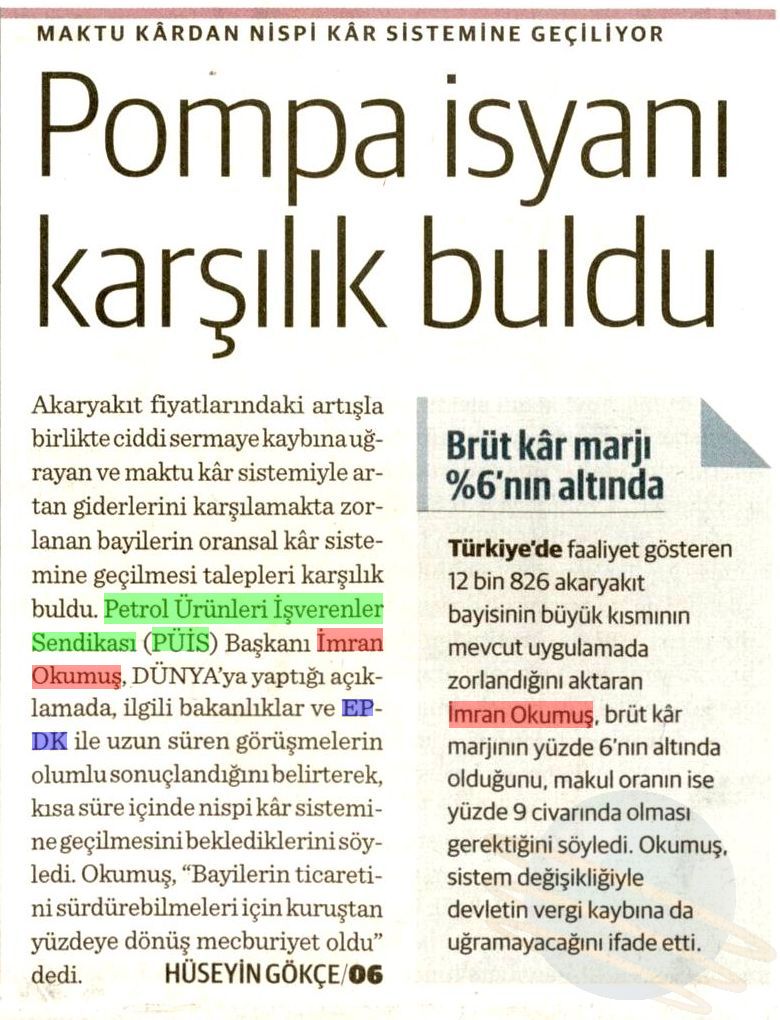 MAKTU KÂRDAN NİSPİ KÂR SİSTEMİNE GEÇİLİYOR

Pompa isyanı karşılık buldu

Akaryakıt fiyatlarındaki artışla birlikte ciddi sermaye kaybına uğrayan ve maktu kâr sistemiyle artan giderlerini karşılamakta zorlanan bayilerin oransal kâr sistemine geçilmesi talepleri karşılık buldu. Petrol Ürünleri İşverenler Sendikası (PÜİS) Başkanı İmran Okumuş, DÜNYA'ya yaptığı açıklamada, ilgili bakanlıklar ve EPDK ile uzun süren görüşmelerin olumlu sonuçlandığını belirterek, kısa süre içinde nispi kâr sistemine geçilmesini beklediklerini söyledi. Okumuş, "Bayilerin ticaretini sürdürebilmeleri için kuruştan yüzdeye dönüş mecburiyet oldu" dedi. HÜSEYİN GÖKÇE/06

Brüt kâr marjı %6'nın altında

Türkiye'de faaliyet gösteren 12 bin 826 akaryakıt bayisinin büyük kısmının mevcut uygulamada zorlandığını aktaran İmran Okumuş, brüt kâr marjının yüzde 6'nın altında olduğunu, makul oranın ise yüzde 9 civarında olması gerektiğini söyledi. Okumuş, sistem değişikliğiyle devletin vergi kaybına da uğramayacağını ifade etti.